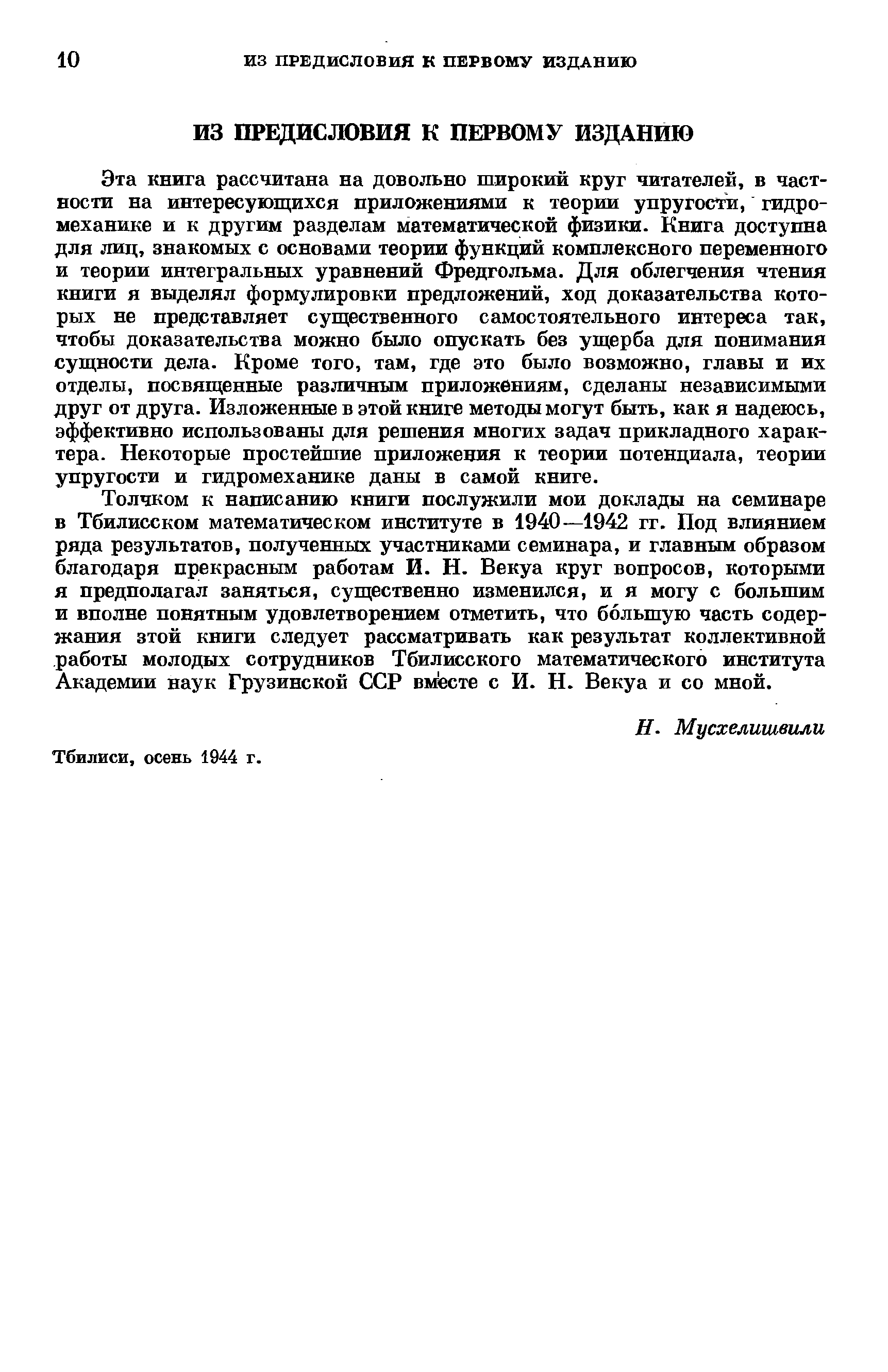 10 ИЗ ПРЕДИСЛОВИЯ К ПЕРВОМУ ИЗДАНИЮ

ИЗ ПРЕДИСЛОВИЯ К ПЕРВОМУ ИЗДАНИЮ

Эта книга рассчитана на довольно широкий круг читателей, в частности на интересующихся приложениями к теории упругости, гидромеханике и к другим разделам математической физики. Книга доступна для лиц, знакомых с основами теории функций комплексного переменного и теории интегральных уравнений Фредгольма. Для облегчения чтения книги я выделял формулировки предложений, ход доказательства которых не представляет существенного самостоятельного интереса так, чтобы доказательства можно было опускать без ущерба для понимания сущности дела. Кроме того, там, где это было возможно, главы и их отделы, посвященные различным приложениям, сделаны независимыми друг от друга. Изложенные в этой книге методы могут быть, как я надеюсь, эффективно использованы для решения многих задач прикладного характера. Некоторые простейшие приложения к теории потенциала, теории упругости и гидромеханике даны в самой книге.

Толчком к написанию книги послужили мои доклады на семинаре в Тбилисском математическом институте в 1940—1942 гг. Под влиянием ряда результатов, полученных участниками семинара, и главным образом благодаря прекрасным работам И. Н. Векуа круг вопросов, которыми я предполагал заняться, существенно изменился, и я могу с большим и вполне понятным удовлетворением отметить, что бо́льшую часть содержания этой книги следует рассматривать как результат коллективной работы молодых сотрудников Тбилисского математического института Академии наук Грузинской ССР вместе с И. Н. Векуа и со мной.

Н. Мусхелишвили

Тбилиси, осень 1944 г.